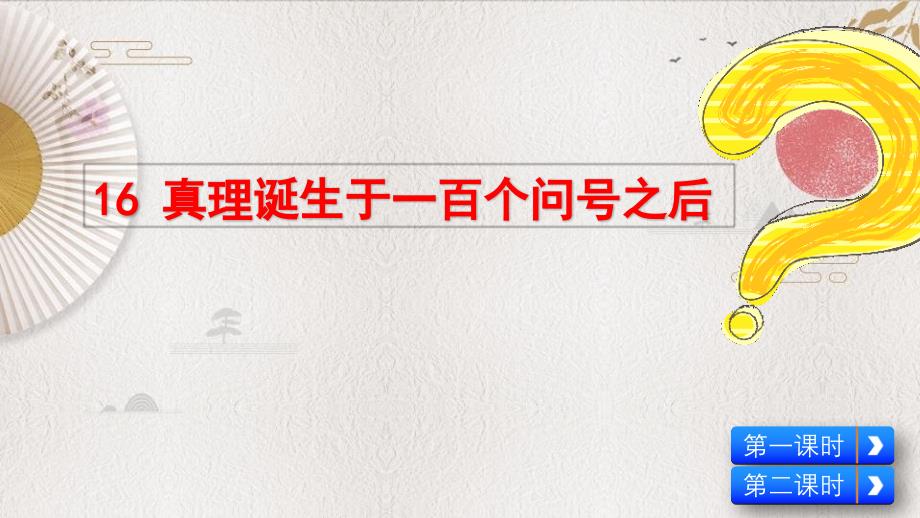 16 真理诞生于一百个问号之后

第一课时

第二课时